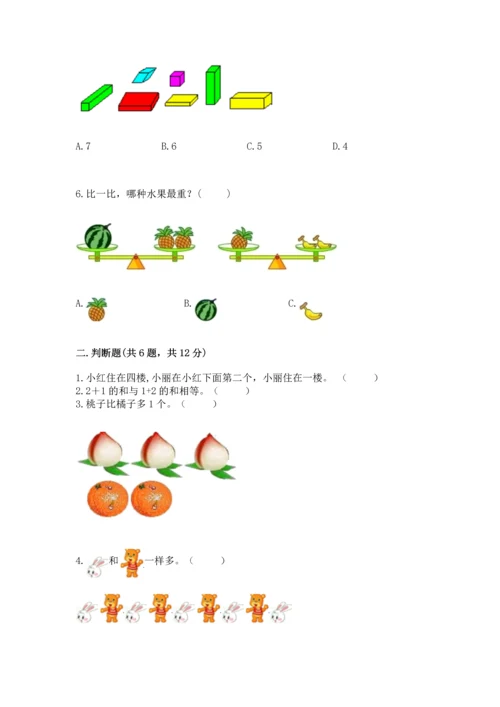 A.7 B.6 C.5 D.4

6.比一比，哪种水果最重？（ ）

A. B. C.

二.判断题(共6题，共12分)

1.小红住在四楼,小丽在小红下面第二个，小丽住在一楼。（ ）
2.2+1的和与1+2的和相等。（ ）
3.桃子比橘子多1个。（ ）

4.和一样多。（ ）